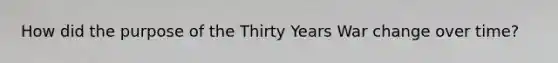 How did the purpose of the Thirty Years War change over time?